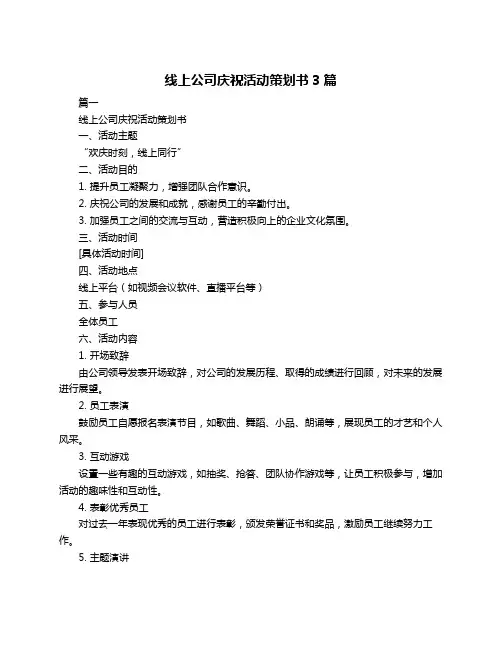 线上公司庆祝活动策划书 3 篇

篇一

线上公司庆祝活动策划书

一、活动主题

“欢庆时刻，线上同行”

二、活动目的

1. 提升员工凝聚力，增强团队合作意识。

2. 庆祝公司的发展和成就，感谢员工的辛勤付出。

3. 加强员工之间的交流与互动，营造积极向上的企业文化氛围。

三、活动时间

[具体活动时间]

四、活动地点

线上平台（如视频会议软件、直播平台等）

五、参与人员

全体员工

六、活动内容

1. 开场致辞

由公司领导发表开场致辞，对公司的发展历程、取得的成绩进行回顾，对未来的发展进行展望。

2. 员工表演

鼓励员工自愿报名表演节目，如歌曲、舞蹈、小品、朗诵等，展现员工的才艺和个人风采。

3. 互动游戏

设置一些有趣的互动游戏，如抽奖、抢答、团队协作游戏等，让员工积极参与，增加活动的趣味性和互动性。

4. 表彰优秀员工

对过去一年表现优秀的员工进行表彰，颁发荣誉证书和奖品，激励员工继续努力工作。

5. 主题演讲